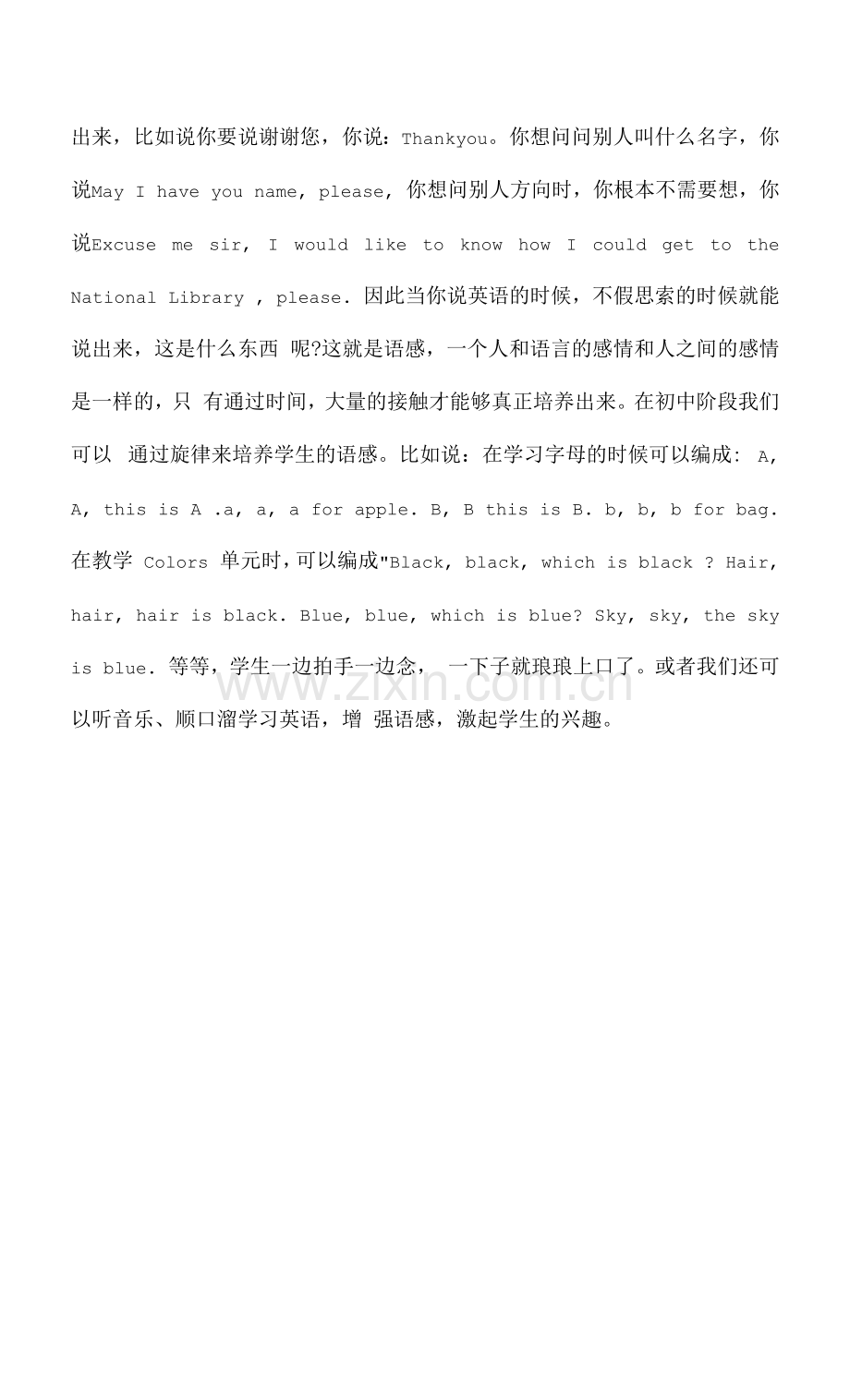 出来，比如说你要说谢谢您，你说：Thankyou。你想问问别人叫什么名字，你说May I have you name, please, 你想问别人方向时，你根本不需要想，你说Excuse me sir, I would like to know how I could get to the National Library , please. 因此当你说英语的时候，不假思索的时候就能说出来，这是什么东西 呢?这就是语感，一个人和语言的感情和人之间的感情是一样的，只 有通过时间，大量的接触才能够真正培养出来。在初中阶段我们可以 通过旋律来培养学生的语感。比如说：在学习字母的时候可以编成: A, A, this is A .a, a, a for apple. B, B this is B. b, b, b for bag. 在教学 Colors 单元时，可以编成"Black, black, which is black ? Hair, hair, hair is black. Blue, blue, which is blue? Sky, sky, the sky is blue. 等等，学生一边拍手一边念， 一下子就琅琅上口了。或者我们还可以听音乐、顺口溜学习英语，增 强语感，激起学生的兴趣。

www.zixin.com.cn